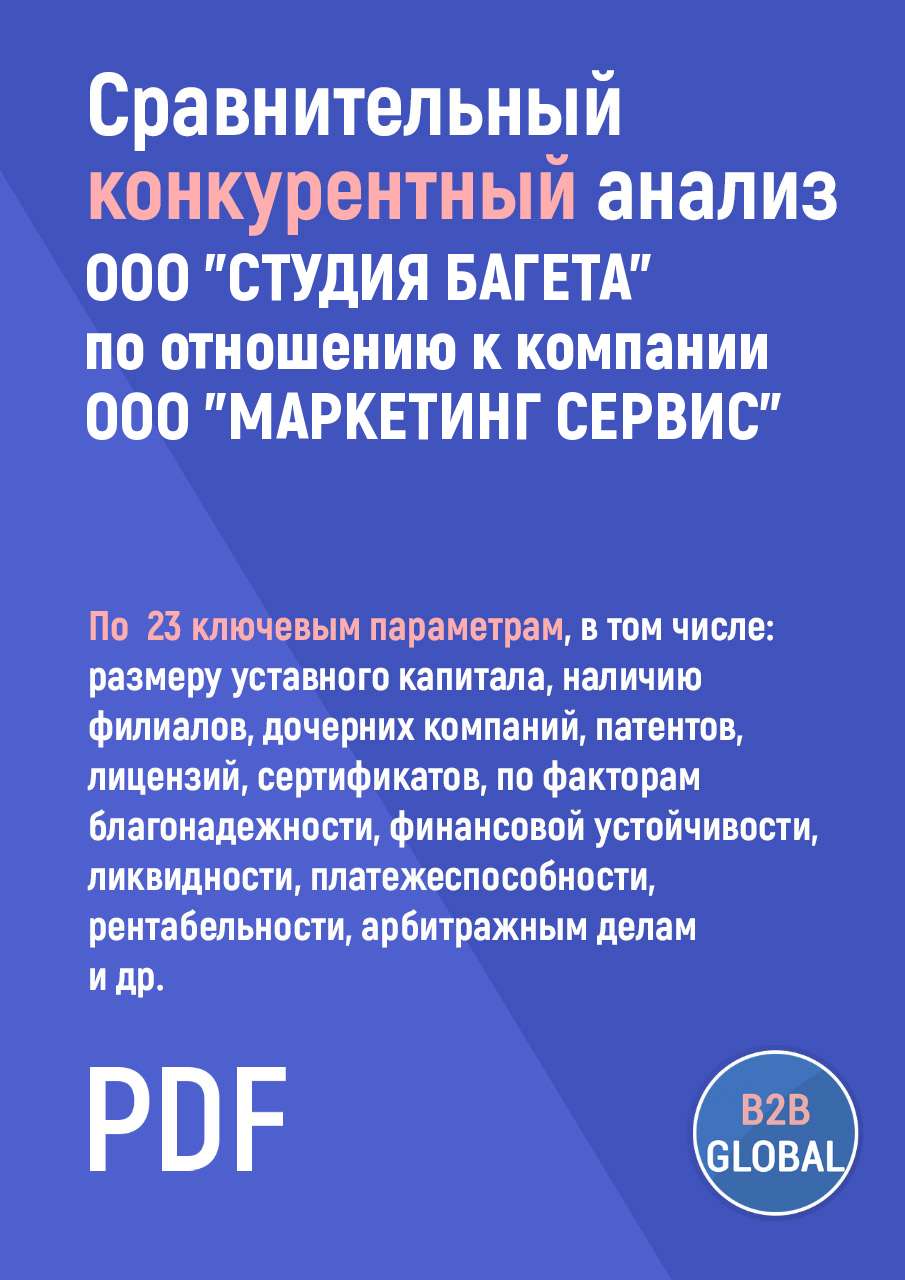 Сравнительный конкурентный анализ ООО "СТУДИЯ БАГЕТА" по отношению к компании ООО "МАРКЕТИНГ СЕРВИС"

По 23 ключевым параметрам, в том числе: размеру уставного капитала, наличию филиалов, дочерних компаний, патентов, лицензий, сертификатов, по факторам благонадежности, финансовой устойчивости, ликвидности, платежеспособности, рентабельности, арбитражным делам и др.

PDF

B2B GLOBAL